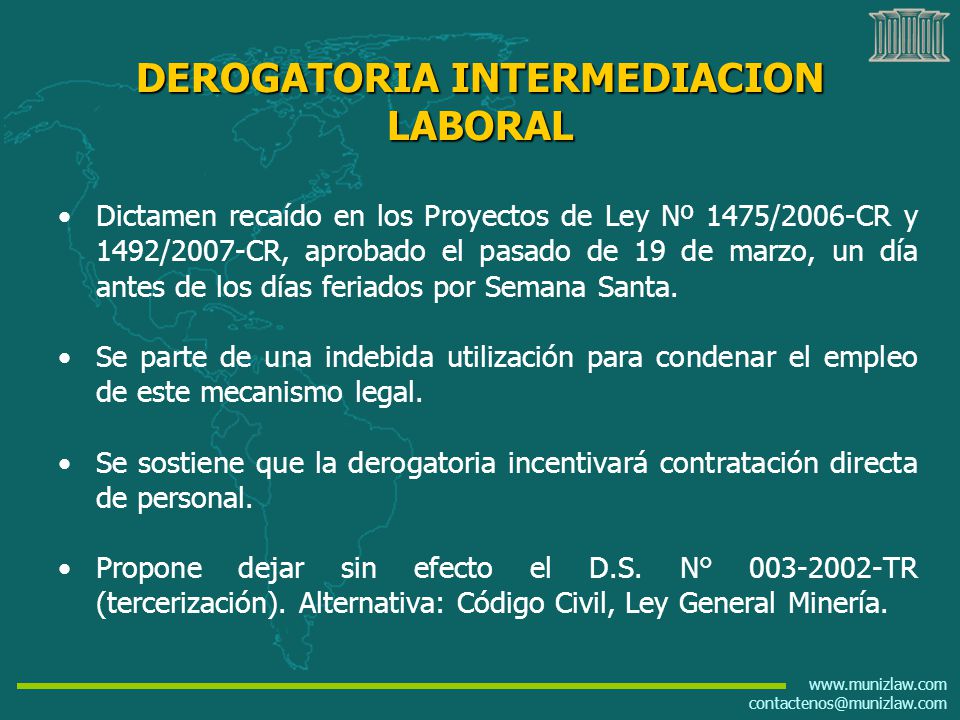 DEROGATORIA INTERMEDIACION LABORAL

• Dictamen recaído en los Proyectos de Ley Nº 1475/2006-CR y 1492/2007-CR, aprobado el pasado de 19 de marzo, un día antes de los días feriados por Semana Santa.

• Se parte de una indebida utilización para condenar el empleo de este mecanismo legal.

• Se sostiene que la derogatoria incentivará contratación directa de personal.

• Propone dejar sin efecto el D.S. N° 003-2002-TR (tercerización). Alternativa: Código Civil, Ley General Minería.

www.munizlaw.com
contactenos@munizlaw.com